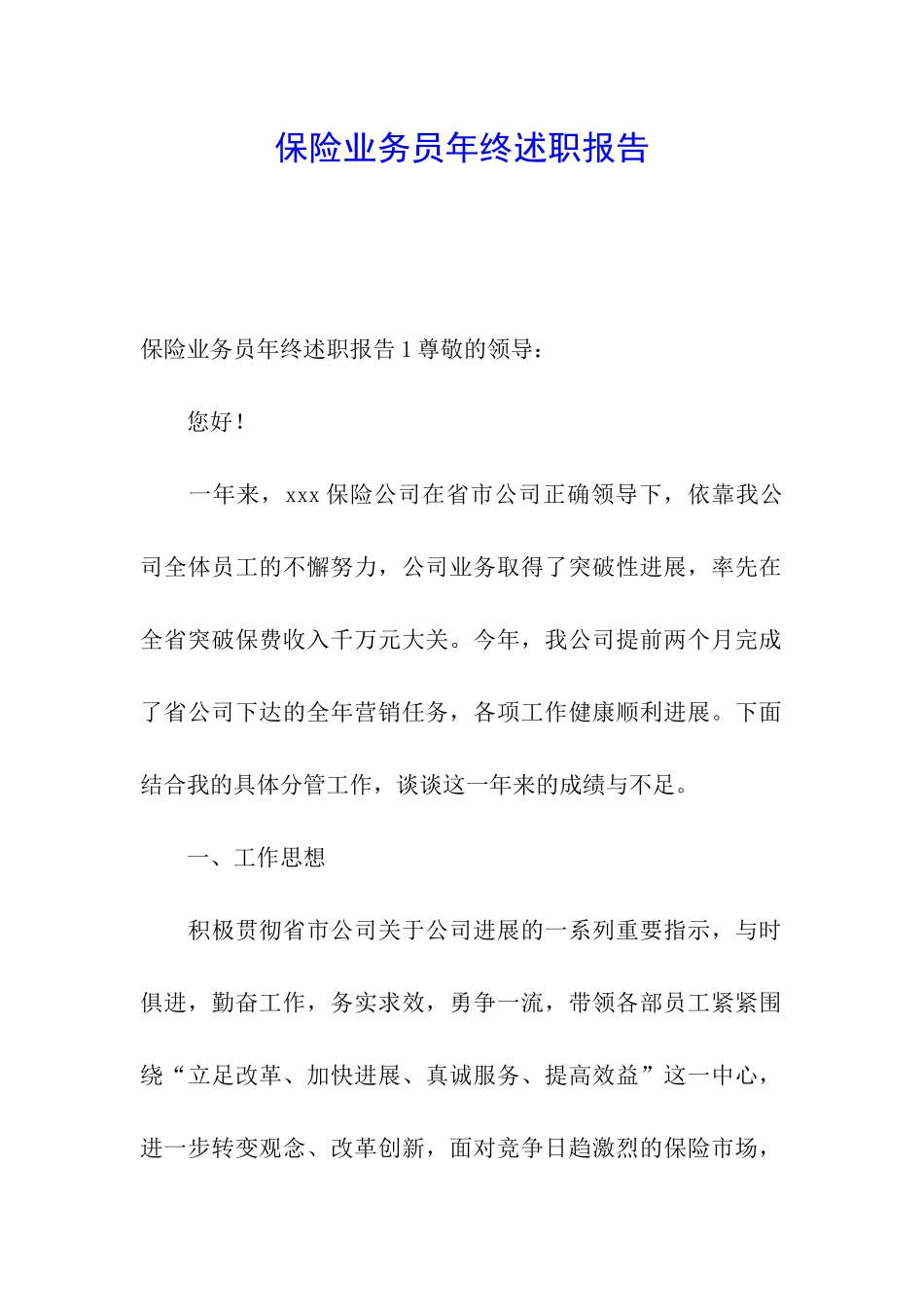 保险业务员年终述职报告

保险业务员年终述职报告 1 尊敬的领导：

您好！

一年来，xxx 保险公司在省市公司正确领导下，依靠我公司全体员工的不懈努力，公司业务取得了突破性进展，率先在全省突破保费收入千万元大关。今年，我公司提前两个月完成了省公司下达的全年营销任务，各项工作健康顺利进展。下面结合我的具体分管工作，谈谈这一年来的成绩与不足。

一、工作思想

积极贯彻省市公司关于公司进展的一系列重要指示，与时俱进，勤奋工作，务实求效，勇争一流，带领各部员工紧紧围绕“立足改革、加快进展、真诚服务、提高效益”这一中心，进一步转变观念、改革创新，面对竞争日趋激烈的保险市场，